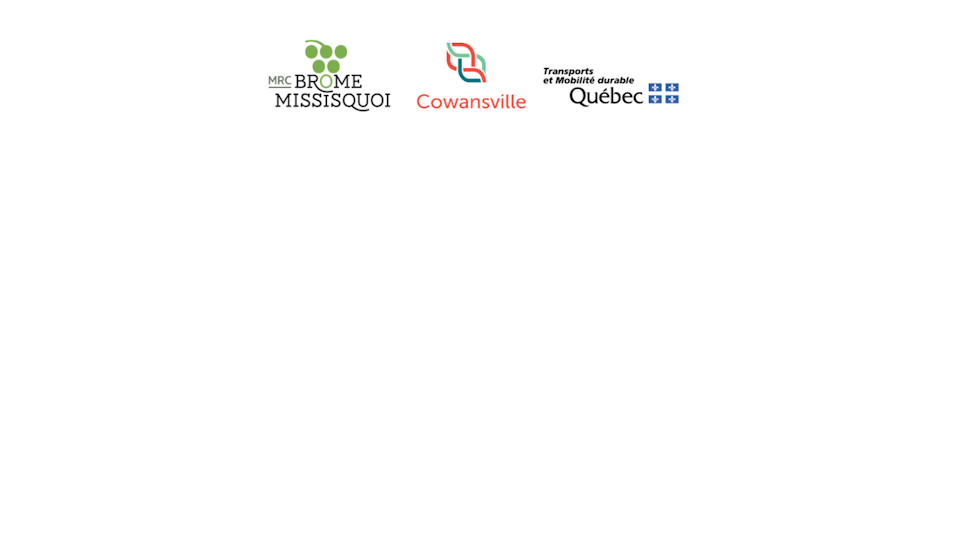 MRC BROME MISSISQUOI

Cowansville

Transports et Mobilité durable
Québec